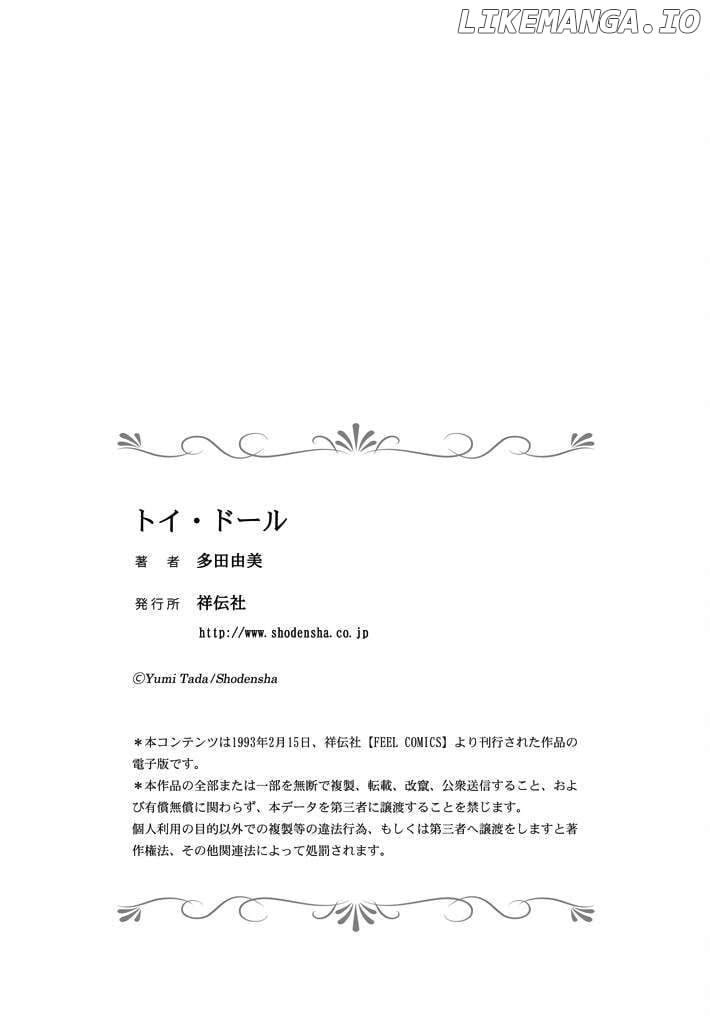 LIKEMANGA.IO

トイ・ドール

著　者　多田由美

発行所　祥伝社
http://www.shodensha.co.jp

©Yumi Tada/Shodensha

＊本コンテンツは1993年2月15日、祥伝社【FEEL COMICS】より刊行された作品の電子版です。
＊本作品の全部または一部を無断で複製、転載、改竄、公衆送信すること、および有償無償に関わらず、本データを第三者に譲渡することを禁じます。
個人利用の目的以外での複製等の違法行為、もしくは第三者へ譲渡をしますと著作権法、その他関連法によって処罰されます。